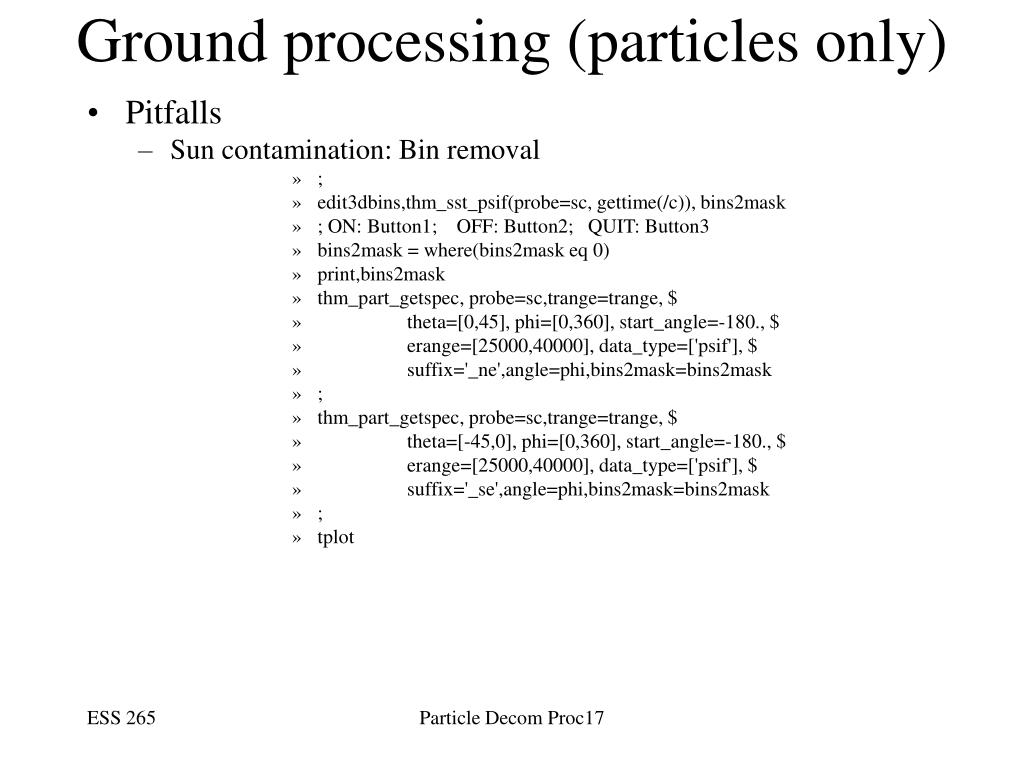 Ground processing (particles only)

• Pitfalls
– Sun contamination: Bin removal
» ;
» edit3dbins,thm_sst_psif(probe=sc, gettime(/c)), bins2mask
» ; ON: Button1; OFF: Button2; QUIT: Button3
» bins2mask = where(bins2mask eq 0)
» print,bins2mask
» thm_part_getspec, probe=sc,trange=trange, $
» theta=[0,45], phi=[0,360], start_angle=-180., $
» erange=[25000,40000], data_type=['psif'], $
» suffix='_ne',angle=phi,bins2mask=bins2mask
» ;
» thm_part_getspec, probe=sc,trange=trange, $
» theta=[-45,0], phi=[0,360], start_angle=-180., $
» erange=[25000,40000], data_type=['psif'], $
» suffix='_se',angle=phi,bins2mask=bins2mask
» ;
» tplot

ESS 265

Particle Decom Proc17